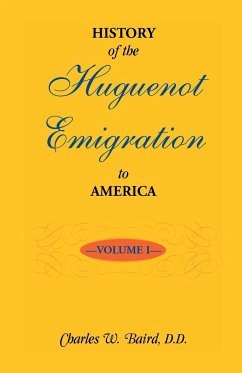 HISTORY
of the
Huguenot
Emigration
to
AMERICA

—VOLUME I—

Charles W. Baird, D.D.